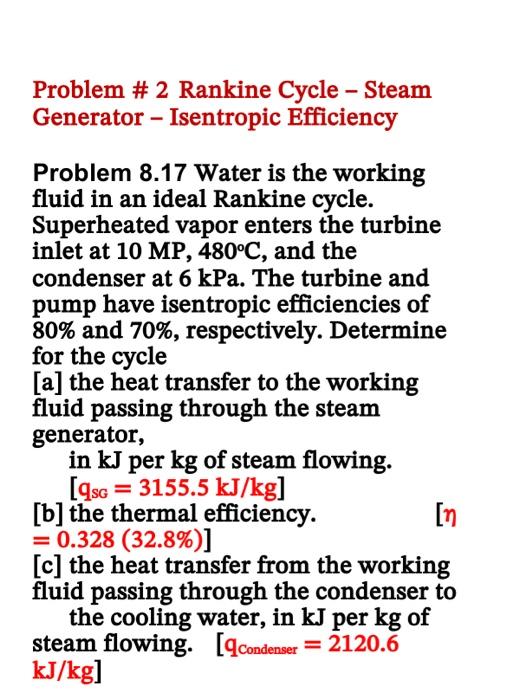 Problem # 2 Rankine Cycle – Steam Generator – Isentropic Efficiency

Problem 8.17 Water is the working fluid in an ideal Rankine cycle. Superheated vapor enters the turbine inlet at 10 MP, 480°C, and the condenser at 6 kPa. The turbine and pump have isentropic efficiencies of 80% and 70%, respectively. Determine for the cycle
[a] the heat transfer to the working fluid passing through the steam generator,
in kJ per kg of steam flowing.
[$q_{SG}$ = 3155.5 kJ/kg]
[b] the thermal efficiency. [$\eta$ = 0.328 (32.8%)]
[c] the heat transfer from the working fluid passing through the condenser to
the cooling water, in kJ per kg of steam flowing. [$q_{Condenser}$ = 2120.6 kJ/kg]